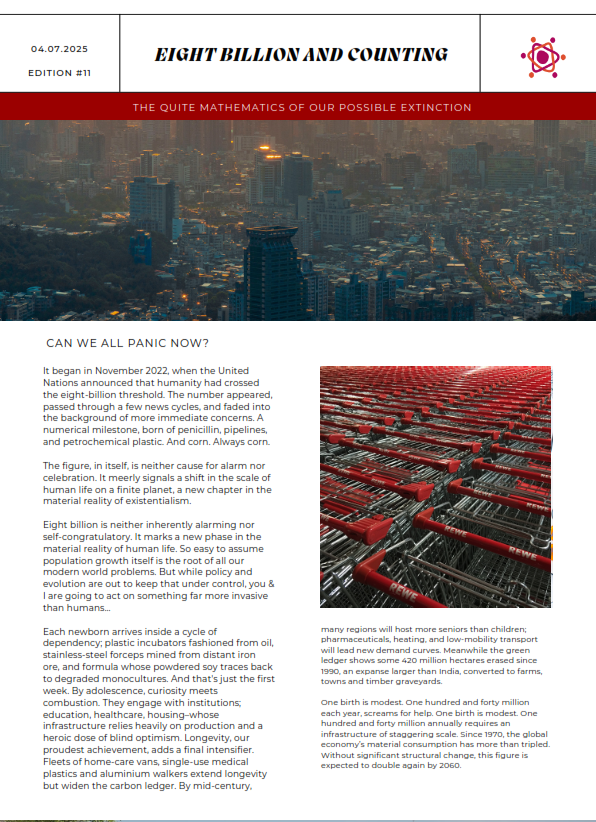 04.07.2025

EDITION #11

EIGHT BILLION AND COUNTING

THE QUITE MATHEMATICS OF OUR POSSIBLE EXTINCTION

CAN WE ALL PANIC NOW?

It began in November 2022, when the United Nations announced that humanity had crossed the eight-billion threshold. The number appeared, passed through a few news cycles, and faded into the background of more immediate concerns. A numerical milestone, born of penicillin, pipelines, and petrochemical plastic. And corn. Always corn.

The figure, in itself, is neither cause for alarm nor celebration. It meerly signals a shift in the scale of human life on a finite planet, a new chapter in the material reality of existentialism.

Eight billion is neither inherently alarming nor self-congratulatory. It marks a new phase in the material reality of human life. So easy to assume population growth itself is the root of all our modern world problems. But while policy and evolution are out to keep that under control, you & I are going to act on something far more invasive than humans...

Each newborn arrives inside a cycle of dependency; plastic incubators fashioned from oil, stainless-steel forceps mined from distant iron ore, and formula whose powdered soy traces back to degraded monocultures. And that's just the first week. By adolescence, curiosity meets combustion. They engage with institutions; education, healthcare, housing–whose infrastructure relies heavily on production and a heroic dose of blind optimism. Longevity, our proudest achievement, adds a final intensifier. Fleets of home-care vans, single-use medical plastics and aluminium walkers extend longevity but widen the carbon ledger. By mid-century,

REWE

REWE

REWE

REWE

many regions will host more seniors than children; pharmaceuticals, heating, and low-mobility transport will lead new demand curves. Meanwhile the green ledger shows some 420 million hectares erased since 1990, an expanse larger than India, converted to farms, towns and timber graveyards.

One birth is modest. One hundred and forty million each year, screams for help. One birth is modest. One hundred and forty million annually requires an infrastructure of staggering scale. Since 1970, the global economy's material consumption has more than tripled. Without significant structural change, this figure is expected to double again by 2060.